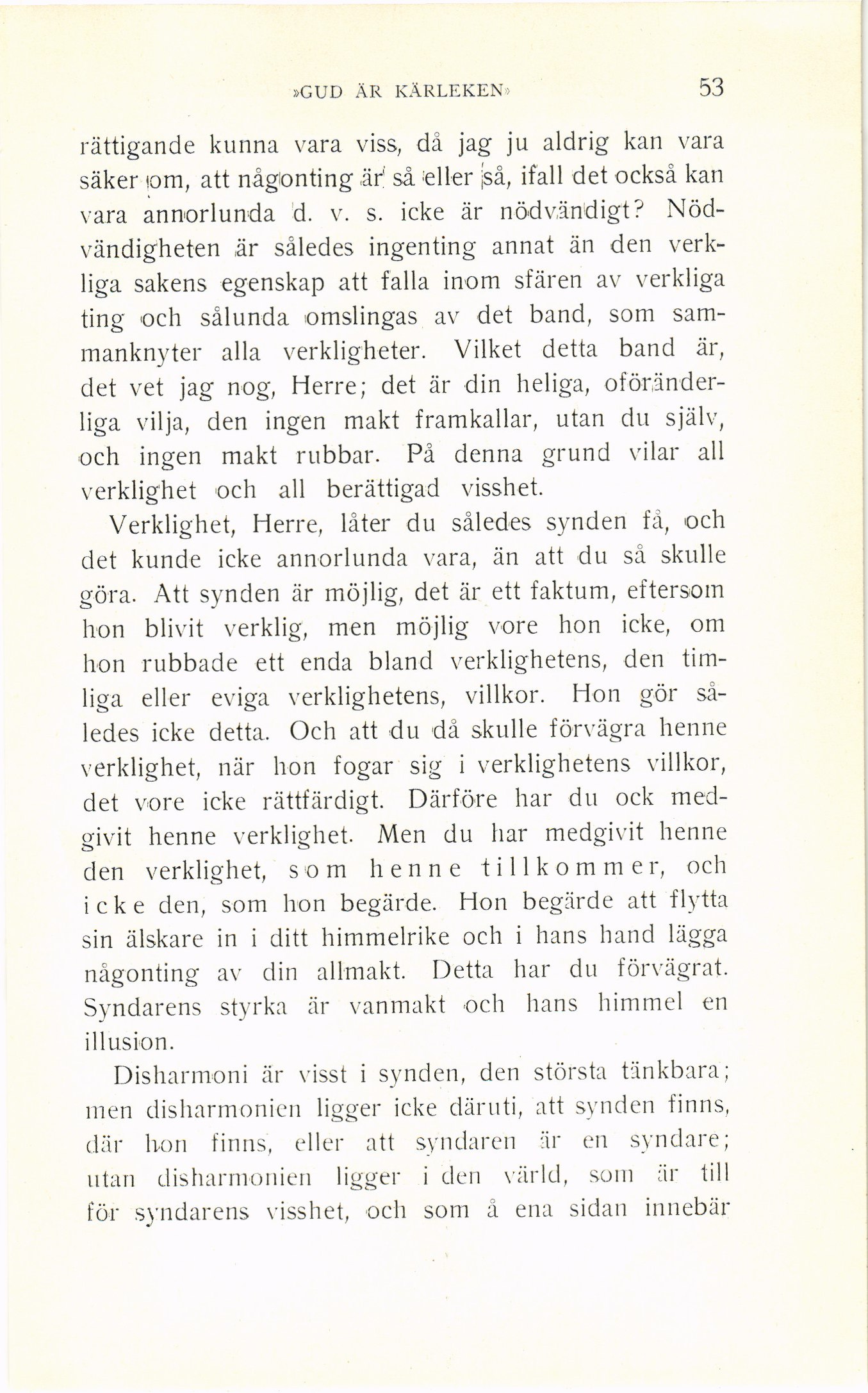 »GUD ÄR KÄRLEKEN» 53

rättigande kunna vara viss, då jag ju aldrig kan vara säker om, att någonting är så eller så, ifall det också kan vara annorlunda d. v. s. icke är nödvändigt? Nödvändigheten är således ingenting annat än den verkliga sakens egenskap att falla inom sfären av verkliga ting och sålunda omslingas av det band, som sammanknyter alla verkligheter. Vilket detta band är, det vet jag nog, Herre; det är din heliga, oföränderliga vilja, den ingen makt framkallar, utan du själv, och ingen makt rubbar. På denna grund vilar all verklighet och all berättigad visshet.

Verklighet, Herre, låter du således synden få, och det kunde icke annorlunda vara, än att du så skulle göra. Att synden är möjlig, det är ett faktum, eftersom hon blivit verklig, men möjlig vore hon icke, om hon rubbade ett enda bland verklighetens, den timliga eller eviga verklighetens, villkor. Hon gör således icke detta. Och att du då skulle förvägra henne verklighet, när hon fogar sig i verklighetens villkor, det vore icke rättfärdigt. Därföre har du ock medgivit henne verklighet. Men du har medgivit henne den verklighet, som henne tillkommer, och icke den, som hon begärde. Hon begärde att flytta sin älskare in i ditt himmelrike och i hans hand lägga någonting av din allmakt. Detta har du förvägrat. Syndarens styrka är vanmakt och hans himmel en illusion.

Disharmoni är visst i synden, den största tänkbara; men disharmonien ligger icke däruti, att synden finns, där hon finns, eller att syndaren är en syndare; utan disharmonien ligger i den värld, som är till för syndarens visshet, och som å ena sidan innebär